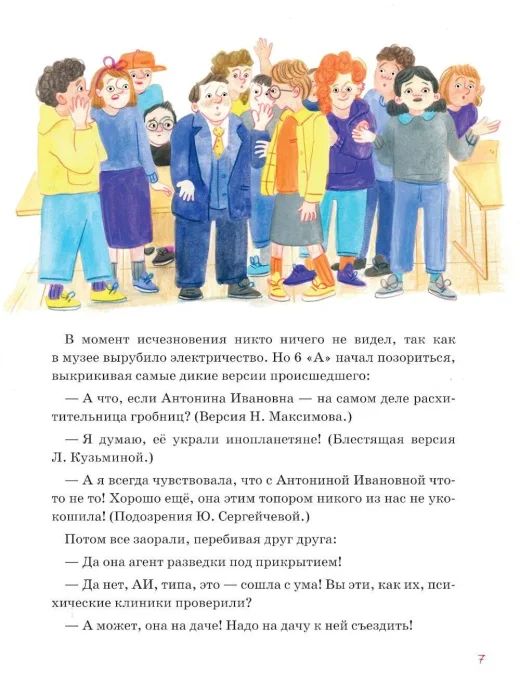 В момент исчезновения никто ничего не видел, так как в музее вырубило электричество. Но 6 «А» начал позориться, выкрикивая самые дикие версии происшедшего:

— А что, если Антонина Ивановна — на самом деле расхитительница гробниц? (Версия Н. Максимова.)

— Я думаю, её украли инопланетяне! (Блестящая версия Л. Кузьминой.)

— А я всегда чувствовала, что с Антониной Ивановной что-то не то! Хорошо ещё, она этим топором никого из нас не укокошила! (Подозрения Ю. Сергейчевой.)

Потом все заорали, перебивая друг друга:

— Да она агент разведки под прикрытием!

— Да нет, АИ, типа, это — сошла с ума! Вы эти, как их, психические клиники проверили?

— А может, она на даче! Надо на дачу к ней съездить!

7